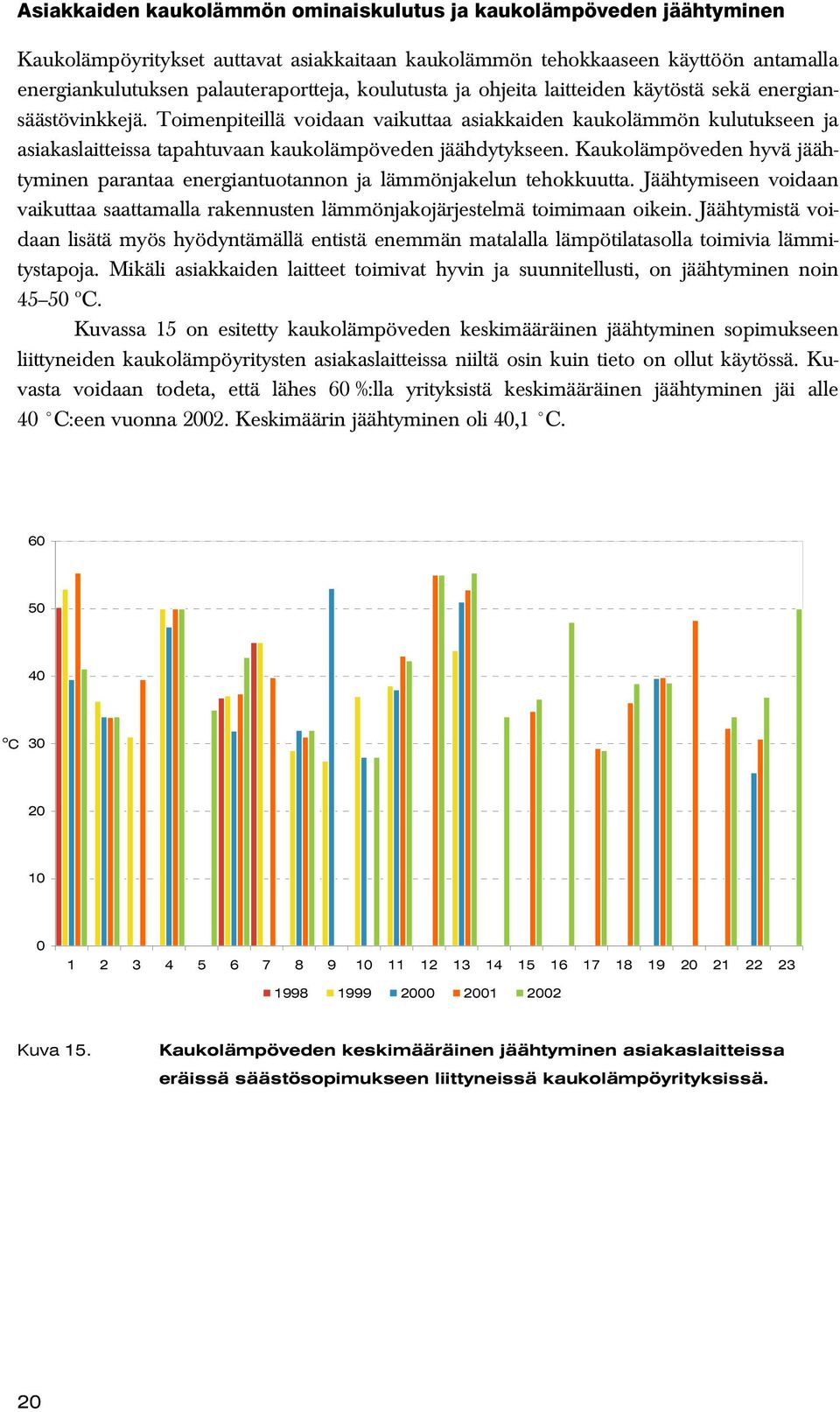 Asiakkaiden kaukolämmön ominaiskulutus ja kaukolämpöveden jäähtyminen

Kaukolämpöyritykset auttavat asiakkaitaan kaukolämmön tehokkaaseen käyttöön antamalla energiankulutuksen palauteraportteja, koulutusta ja ohjeita laitteiden käytöstä sekä energiansäästövinkkejä. Toimenpiteillä voidaan vaikuttaa asiakkaiden kaukolämmön kulutukseen ja asiakaslaitteissa tapahtuvaan kaukolämpöveden jäähdytykseen. Kaukolämpöveden hyvä jäähtyminen parantaa energiantuotannon ja lämmönjakelun tehokkuutta. Jäähtymiseen voidaan vaikuttaa saattamalla rakennusten lämmönjakojärjestelmä toimimaan oikein. Jäähtymistä voidaan lisätä myös hyödyntämällä entistä enemmän matalalla lämpötilatasolla toimivia lämmitystapoja. Mikäli asiakkaiden laitteet toimivat hyvin ja suunnitellusti, on jäähtyminen noin 45–50 °C.

Kuvassa 15 on esitetty kaukolämpöveden keskimääräinen jäähtyminen sopimukseen liittyneiden kaukolämpöyritysten asiakaslaitteissa niiltä osin kuin tieto on ollut käytössä. Kuvasta voidaan todeta, että lähes 60 %:lla yrityksistä keskimääräinen jäähtyminen jäi alle 40 °C:een vuonna 2002. Keskimäärin jäähtyminen oli 40,1 °C.

60
50
40
°C 30
20
10
0
1 2 3 4 5 6 7 8 9 10 11 12 13 14 15 16 17 18 19 20 21 22 23
1998 1999 2000 2001 2002

Kuva 15. Kaukolämpöveden keskimääräinen jäähtyminen asiakaslaitteissa eräissä säästösopimukseen liittyneissä kaukolämpöyrityksissä.

20